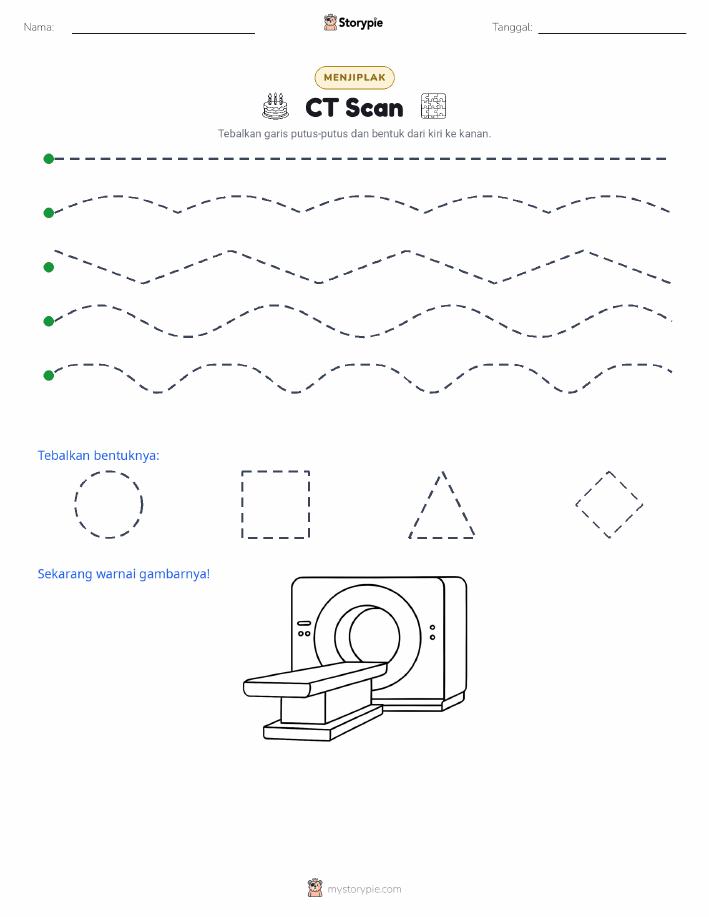 Nama:

Storypie

Tanggal:

MENJIPLAK

CT Scan

Tebalkan garis putus-putus dan bentuk dari kiri ke kanan.

Tebalkan bentuknya:

Sekarang warnai gambarnya!

mystorypie.com